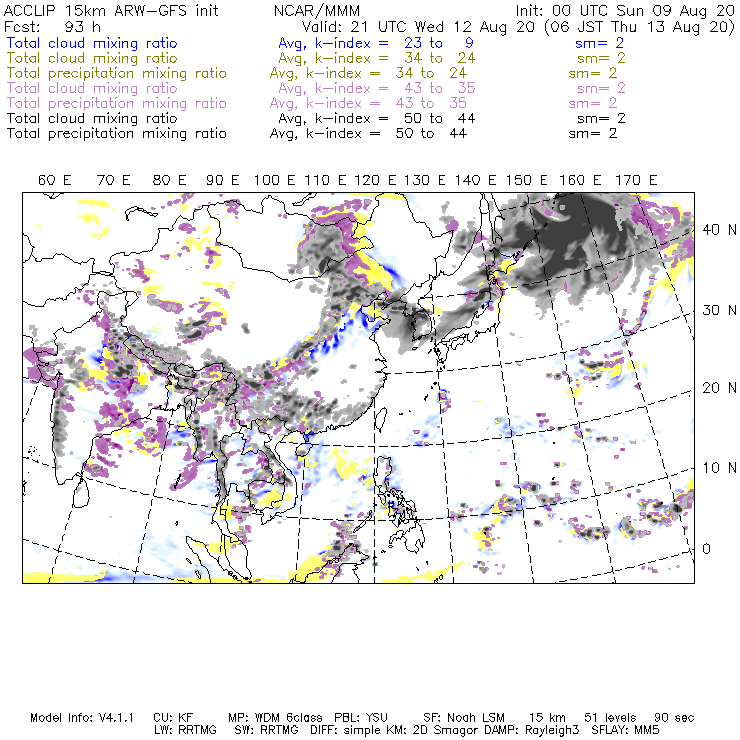 ACCLIP 15km ARW-GFS init NCAR/MMM Init: 00 UTC Sun 09 Aug 20
Fcst: 93 h Valid: 21 UTC Wed 12 Aug 20 (06 JST Thu 13 Aug 20)
Total cloud mixing ratio Avg, k-index = 23 to 9 sm= 2
Total cloud mixing ratio Avg, k-index = 34 to 24 sm= 2
Total precipitation mixing ratio Avg, k-index = 34 to 24 sm= 2
Total cloud mixing ratio Avg, k-index = 43 to 35 sm= 2
Total precipitation mixing ratio Avg, k-index = 43 to 35 sm= 2
Total cloud mixing ratio Avg, k-index = 50 to 44 sm= 2
Total precipitation mixing ratio Avg, k-index = 50 to 44 sm= 2

60 E 70 E 80 E 90 E 100 E 110 E 120 E 130 E 140 E 150 E 160 E 170 E

40 N
30 N
20 N
10 N
0

Model Info: V4.1.1 CU: KF MP: WDM 6class PBL: YSU SF: Noah LSM 15 km 51 levels 90 sec
LW: RRTMG SW: RRTMG DIFF: simple KM: 2D Smagor DAMP: Rayleigh3 SFLAY: MM5